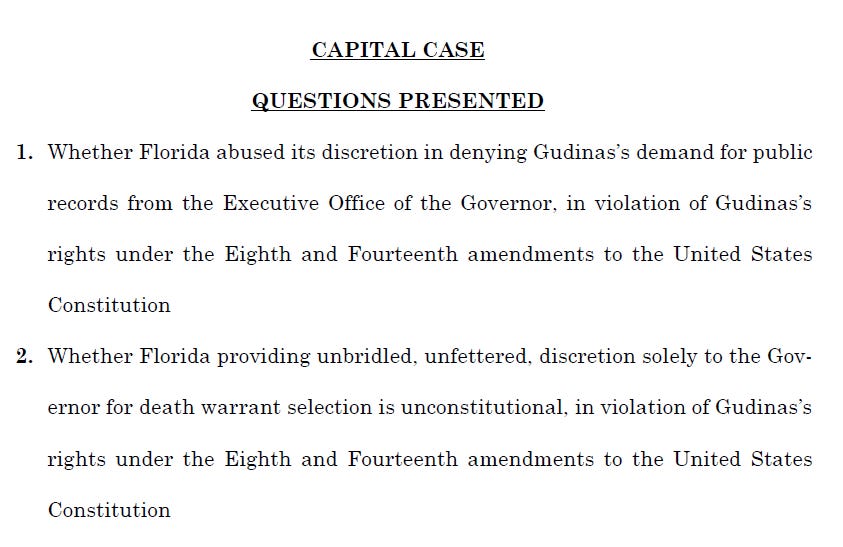 CAPITAL CASE

QUESTIONS PRESENTED

1. Whether Florida abused its discretion in denying Gudinas's demand for public records from the Executive Office of the Governor, in violation of Gudinas's rights under the Eighth and Fourteenth amendments to the United States Constitution

2. Whether Florida providing unbridled, unfettered, discretion solely to the Governor for death warrant selection is unconstitutional, in violation of Gudinas's rights under the Eighth and Fourteenth amendments to the United States Constitution